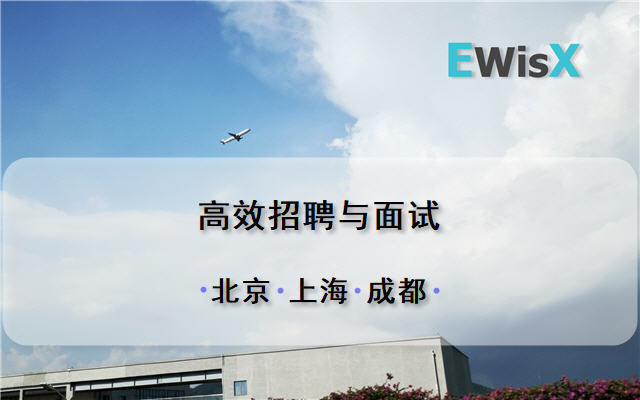 EWisX

高效招聘与面试

·北京·上海·成都·